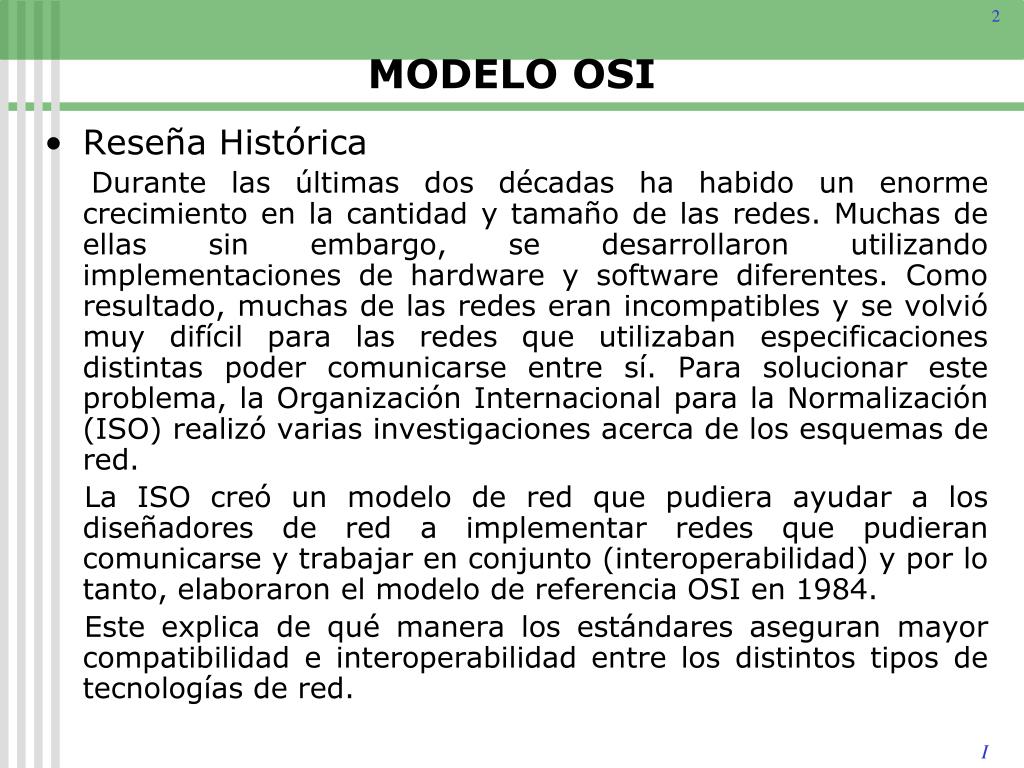 2

MODELO OSI

• Reseña Histórica

Durante las últimas dos décadas ha habido un enorme crecimiento en la cantidad y tamaño de las redes. Muchas de ellas sin embargo, se desarrollaron utilizando implementaciones de hardware y software diferentes. Como resultado, muchas de las redes eran incompatibles y se volvió muy difícil para las redes que utilizaban especificaciones distintas poder comunicarse entre sí. Para solucionar este problema, la Organización Internacional para la Normalización (ISO) realizó varias investigaciones acerca de los esquemas de red.

La ISO creó un modelo de red que pudiera ayudar a los diseñadores de red a implementar redes que pudieran comunicarse y trabajar en conjunto (interoperabilidad) y por lo tanto, elaboraron el modelo de referencia OSI en 1984.

Este explica de qué manera los estándares aseguran mayor compatibilidad e interoperabilidad entre los distintos tipos de tecnologías de red.

I